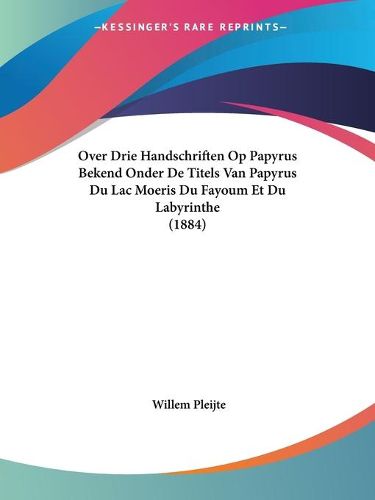 —KESSINGER'S RARE REPRINTS—

Over Drie Handschriften Op Papyrus Bekend Onder De Titels Van Papyrus Du Lac Moeris Du Fayoum Et Du Labyrinthe
(1884)

Willem Pleijte